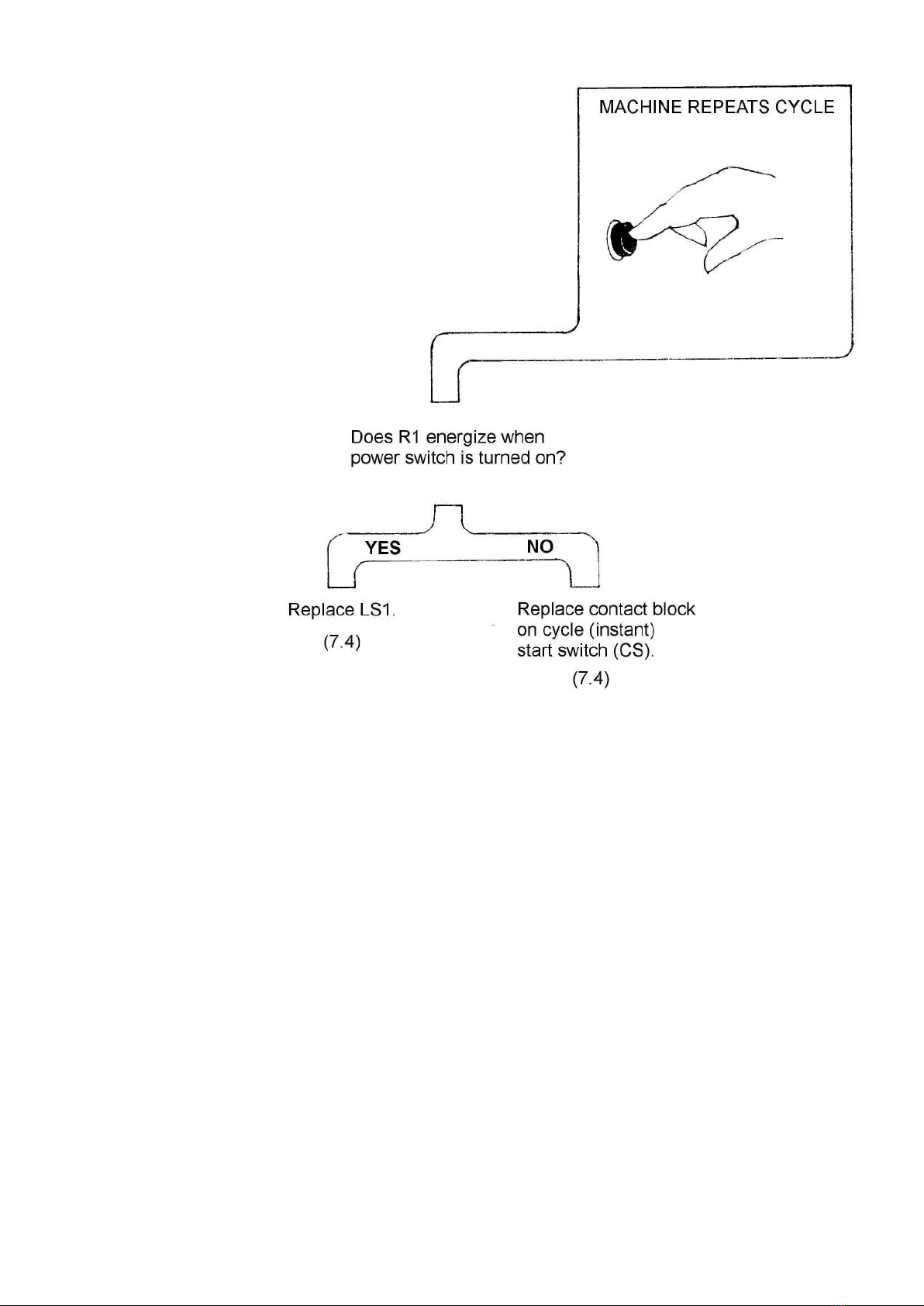 MACHINE REPEATS CYCLE

Does R1 energize when power switch is turned on?

YES

NO

Replace LS1.

(7.4)

Replace contact block on cycle (instant) start switch (CS).

(7.4)